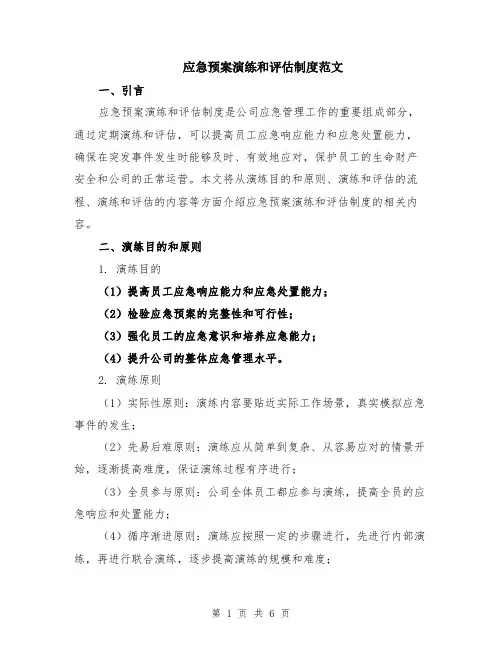 应急预案演练和评估制度范文

一、引言

应急预案演练和评估制度是公司应急管理工作的重要组成部分，通过定期演练和评估，可以提高员工应急响应能力和应急处置能力，确保在突发事件发生时能够及时、有效地应对，保护员工的生命财产安全和公司的正常运营。本文将从演练目的和原则、演练和评估的流程、演练和评估的内容等方面介绍应急预案演练和评估制度的相关内容。

二、演练目的和原则

1. 演练目的

（1）提高员工应急响应能力和应急处置能力；

（2）检验应急预案的完整性和可行性；

（3）强化员工的应急意识和培养应急能力；

（4）提升公司的整体应急管理水平。

2. 演练原则

（1）实际性原则：演练内容要贴近实际工作场景，真实模拟应急事件的发生；

（2）先易后难原则：演练应从简单到复杂、从容易应对的情景开始，逐渐提高难度，保证演练过程有序进行；

（3）全员参与原则：公司全体员工都应参与演练，提高全员的应急响应和处置能力；

（4）循序渐进原则：演练应按照一定的步骤进行，先进行内部演练，再进行联合演练，逐步提高演练的规模和难度；

第 1 页 共 6 页